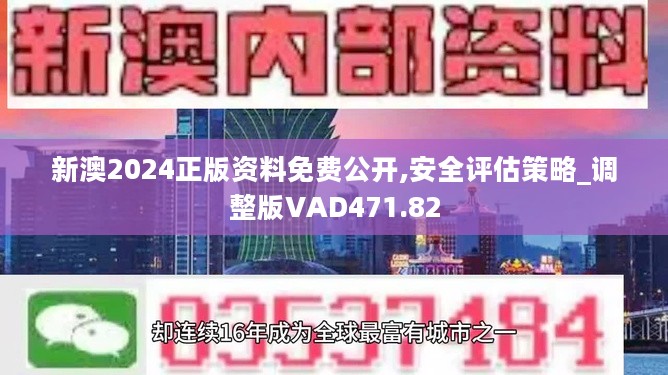 新澳内部资料

新澳2024正版资料免费公开,安全评估策略_调整版VAD471.82

03537184

却连续16年成为全球最富有城市之一